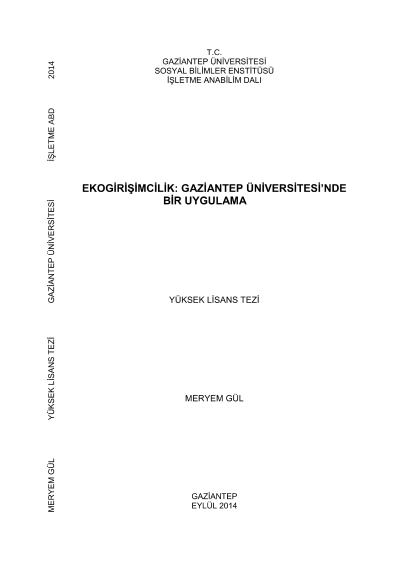 T.C.
GAZİANTEP ÜNİVERSİTESİ
SOSYAL BİLİMLER ENSTİTÜSÜ
İŞLETME ANABİLİM DALI

EKOGİRİŞİMCİLİK: GAZİANTEP ÜNİVERSİTESİ'NDE
BİR UYGULAMA

YÜKSEK LİSANS TEZİ

MERYEM GÜL

GAZİANTEP
EYLÜL 2014

MERYEM GÜL
YÜKSEK LİSANS TEZİ
GAZİANTEP ÜNİVERSİTESİ
İŞLETME ABD
2014